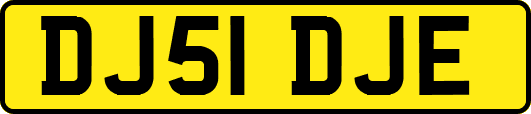 DJ51 DJE